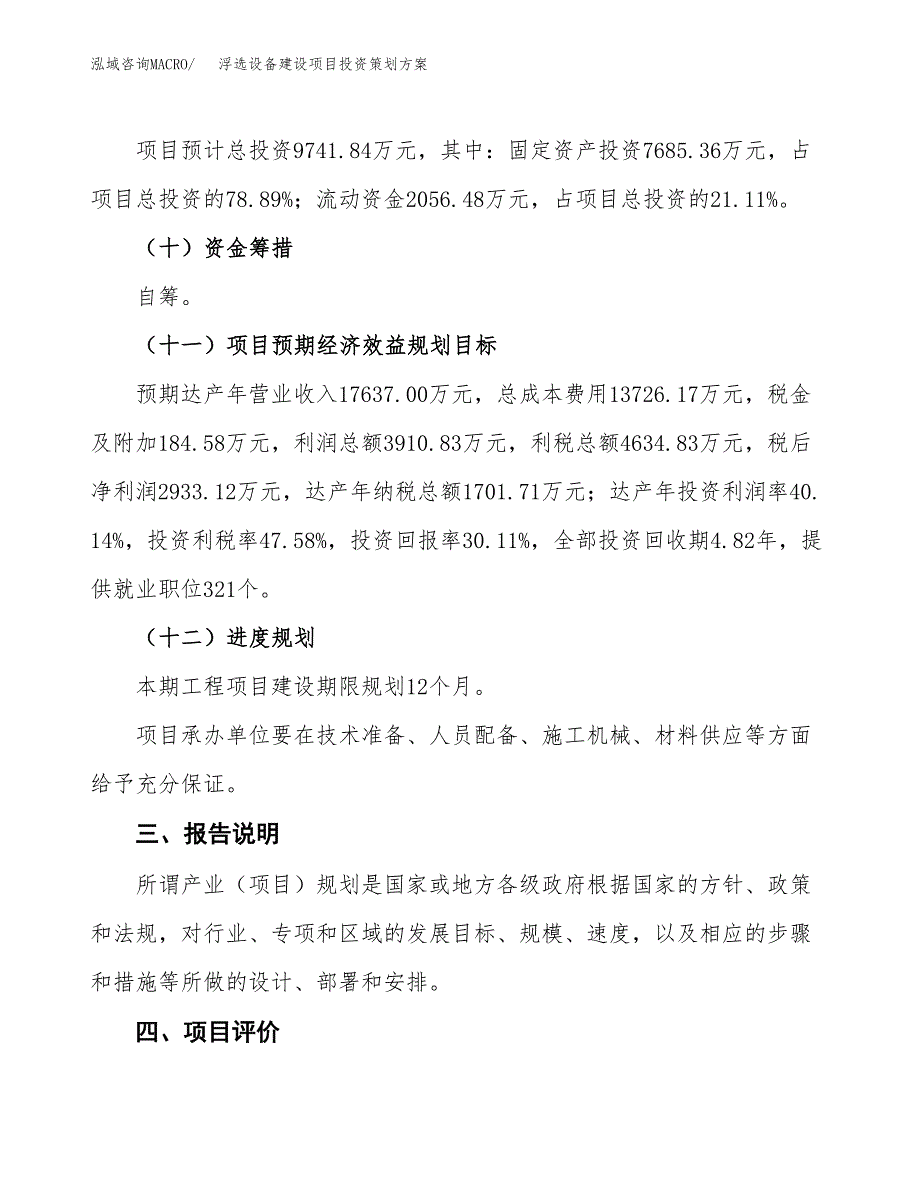 泓域咨询MACRO/　浮选设备建设项目投资策划方案

项目预计总投资9741.84万元，其中：固定资产投资7685.36万元，占项目总投资的78.89%；流动资金2056.48万元，占项目总投资的21.11%。

（十）资金筹措

自筹。

（十一）项目预期经济效益规划目标

预期达产年营业收入17637.00万元，总成本费用13726.17万元，税金及附加184.58万元，利润总额3910.83万元，利税总额4634.83万元，税后净利润2933.12万元，达产年纳税总额1701.71万元；达产年投资利润率40.14%，投资利税率47.58%，投资回报率30.11%，全部投资回收期4.82年，提供就业职位321个。

（十二）进度规划

本期工程项目建设期限规划12个月。

项目承办单位要在技术准备、人员配备、施工机械、材料供应等方面给予充分保证。

三、报告说明

所谓产业（项目）规划是国家或地方各级政府根据国家的方针、政策和法规，对行业、专项和区域的发展目标、规模、速度，以及相应的步骤和措施等所做的设计、部署和安排。

四、项目评价